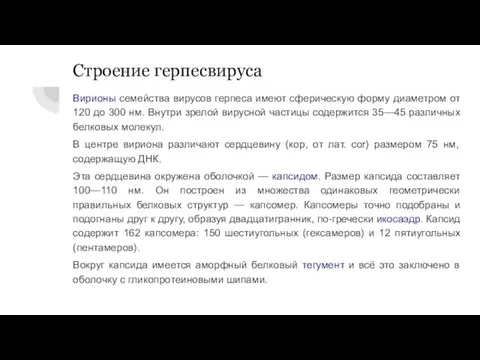 Строение герпесвируса

Вирионы семейства вирусов герпеса имеют сферическую форму диаметром от 120 до 300 нм. Внутри зрелой вирусной частицы содержится 35—45 различных белковых молекул.

В центре вириона различают сердцевину (кор, от лат. cor) размером 75 нм, содержащую ДНК.

Эта сердцевина окружена оболочкой — капсидом. Размер капсида составляет 100—110 нм. Он построен из множества одинаковых геометрически правильных белковых структур — капсомер. Капсомеры точно подобраны и подогнаны друг к другу, образуя двадцатигранник, по-гречески икосаэдр. Капсид содержит 162 капсомера: 150 шестиугольных (гексамеров) и 12 пятиугольных (пентамеров).

Вокруг капсида имеется аморфный белковый тегумент и всё это заключено в оболочку с гликопротеиновыми шипами.